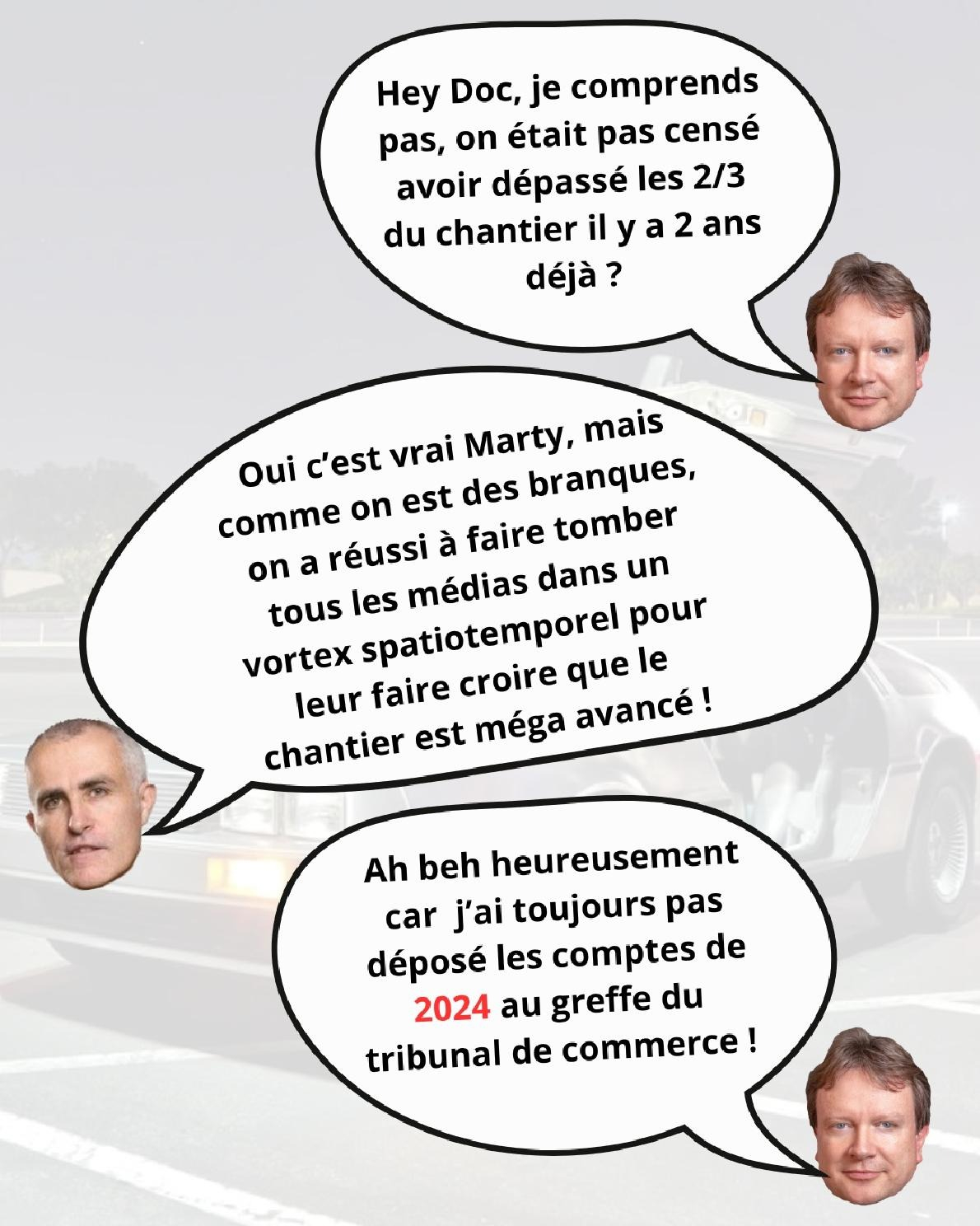 Hey Doc, je comprends pas, on était pas censé avoir dépassé les 2/3 du chantier il y a 2 ans déjà ?

Oui c'est vrai Marty, mais comme on est des branques, on a réussi à faire tomber tous les médias dans un vortex spatiotemporel pour leur faire croire que le chantier est méga avancé !

Ah beh heureusement car j'ai toujours pas déposé les comptes de 2024 au greffe du tribunal de commerce !